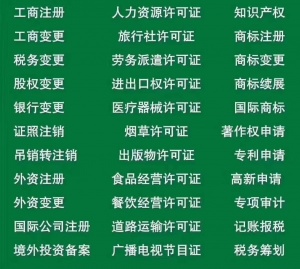 工商注册
工商变更
税务变更
股权变更
银行变更
证照注销
吊销转注销
外资注册
外资变更
国际公司注册
境外投资备案

人力资源许可证
旅行社许可证
劳务派遣许可证
进出口权许可证
医疗器械许可证
烟草许可证
出版物许可证
食品经营许可证
餐饮经营许可证
道路运输许可证
广播电视节目证

知识产权
商标注册
商标变更
商标续展
国际商标
著作权申请
专利申请
高新申请
专项审计
记账报税
税务筹划